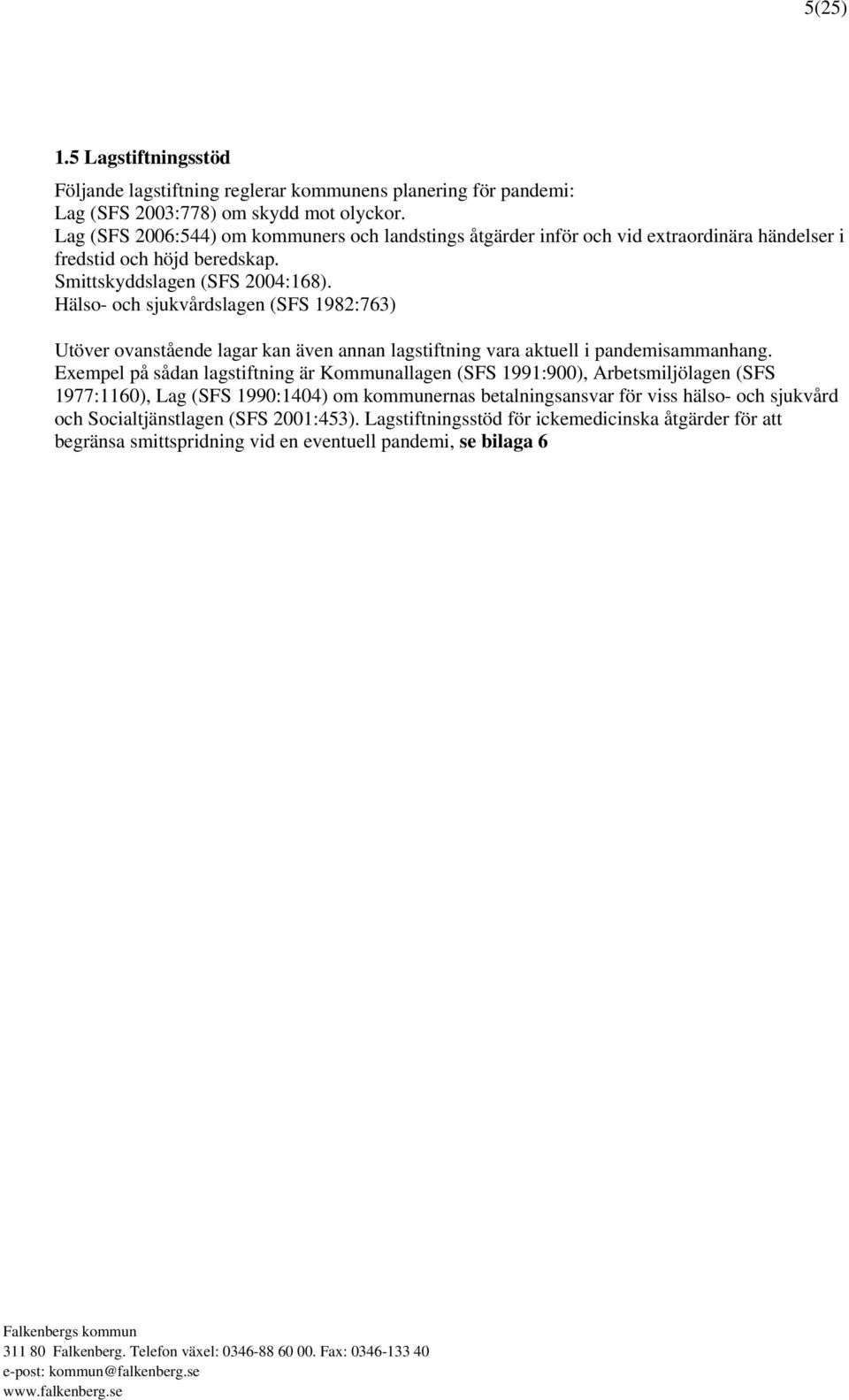 5(25)

1.5 Lagstiftningsstöd

Följande lagstiftning reglerar kommunens planering för pandemi:
Lag (SFS 2003:778) om skydd mot olyckor.
Lag (SFS 2006:544) om kommuners och landstings åtgärder inför och vid extraordinära händelser i fredstid och höjd beredskap.
Smittskyddslagen (SFS 2004:168).
Hälso- och sjukvårdslagen (SFS 1982:763)

Utöver ovanstående lagar kan även annan lagstiftning vara aktuell i pandemisammanhang. Exempel på sådan lagstiftning är Kommunallagen (SFS 1991:900), Arbetsmiljölagen (SFS 1977:1160), Lag (SFS 1990:1404) om kommunernas betalningsansvar för viss hälso- och sjukvård och Socialtjänstlagen (SFS 2001:453). Lagstiftningsstöd för ickemedicinska åtgärder för att begränsa smittspridning vid en eventuell pandemi, se bilaga 6

Falkenbergs kommun
311 80 Falkenberg. Telefon växel: 0346-88 60 00. Fax: 0346-133 40
e-post: kommun@falkenberg.se
www.falkenberg.se